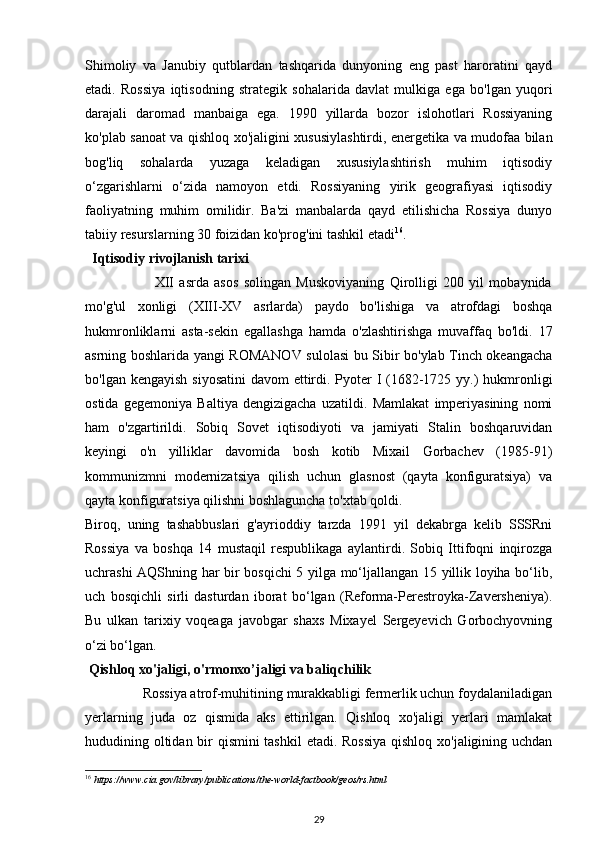 Shimoliy va Janubiy qutblardan tashqarida dunyoning eng past haroratini qayd etadi. Rossiya iqtisodning strategik sohalarida davlat mulkiga ega bo'lgan yuqori darajali daromad manbaiga ega. 1990 yillarda bozor islohotlari Rossiyaning ko'plab sanoat va qishloq xo'jaligini xususiylashtirdi, energetika va mudofaa bilan bog'liq sohalarda yuzaga keladigan xususiylashtirish muhim iqtisodiy o‘zgarishlarni o‘zida namoyon etdi. Rossiyaning yirik geografiyasi iqtisodiy faoliyatning muhim omilidir. Ba'zi manbalarda qayd etilishicha Rossiya dunyo tabiiy resurslarning 30 foizidan ko'prog'ini tashkil etadi$^{16}$.

Iqtisodiy rivojlanish tarixi

XII asrda asos solingan Muskoviyaning Qirolligi 200 yil mobaynida mo'g'ul xonligi (XIII-XV asrlarda) paydo bo'lishiga va atrofdagi boshqa hukmronliklarni asta-sekin egallashga hamda o'zlashtirishga muvaffaq bo'ldi. 17 asrning boshlarida yangi ROMANOV sulolasi bu Sibir bo'ylab Tinch okeangacha bo'lgan kengayish siyosatini davom ettirdi. Pyoter I (1682-1725 yy.) hukmronligi ostida gegemoniya Baltiya dengizigacha uzatildi. Mamlakat imperiyasining nomi ham o'zgartirildi. Sobiq Sovet iqtisodiyoti va jamiyati Stalin boshqaruvidan keyingi o'n yilliklar davomida bosh kotib Mixail Gorbachev (1985-91) kommunizmni modernizatsiya qilish uchun glasnost (qayta konfiguratsiya) va qayta konfiguratsiya qilishni boshlaguncha to'xtab qoldi.

Biroq, uning tashabbuslari g'ayrioddiy tarzda 1991 yil dekabrga kelib SSSRni Rossiya va boshqa 14 mustaqil respublikaga aylantirdi. Sobiq Ittifoqni inqirozga uchrashi AQShning har bir bosqichi 5 yilga mo‘ljallangan 15 yillik loyiha bo‘lib, uch bosqichli sirli dasturdan iborat bo‘lgan (Reforma-Perestroyka-Zaversheniya). Bu ulkan tarixiy voqeaga javobgar shaxs Mixayel Sergeyevich Gorbochyovning o‘zi bo‘lgan.

Qishloq xo'jaligi, o'rmonxo’jaligi va baliqchilik

Rossiya atrof-muhitining murakkabligi fermerlik uchun foydalaniladigan yerlarning juda oz qismida aks ettirilgan. Qishloq xo'jaligi yerlari mamlakat hududining oltidan bir qismini tashkil etadi. Rossiya qishloq xo'jaligining uchdan

$^{16}$ https://www.cia.gov/library/publications/the-world-factbook/geos/rs.html

29